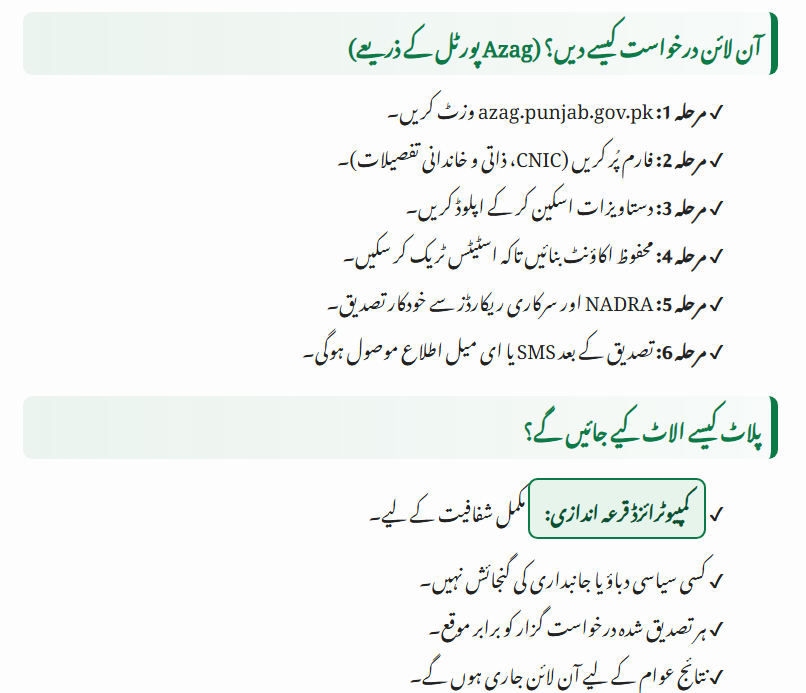 آن لائن درخواست کیسے دیں؟ (Azag پورٹل کے ذریعے)

✓ مرحلہ 1: azag.punjab.gov.pk وزٹ کریں۔

✓ مرحلہ 2: فارم پُر کریں (CNIC، ذاتی و خاندانی تفصیلات)۔

✓ مرحلہ 3: دستاویزات اسکین کر کے اپلوڈ کریں۔

✓ مرحلہ 4: محفوظ اکاؤنٹ بنائیں تاکہ اسٹیٹس ٹریک کر سکیں۔

✓ مرحلہ 5: NADRA اور سرکاری ریکارڈز سے خودکار تصدیق۔

✓ مرحلہ 6: تصدیق کے بعد SMS یا ای میل اطلاع موصول ہوگی۔

پلاٹ کیسے الاٹ کیے جائیں گے؟

✓ کمپیوٹرائزڈ قرعہ اندازی: مکمل شفافیت کے لیے۔

✓ کسی سیاسی دباؤ یا جانبداری کی گنجائش نہیں۔

✓ ہر تصدیق شدہ درخواست گزار کو برابر موقع۔

✓ نتائج عوام کے لیے آن لائن جاری ہوں گے۔